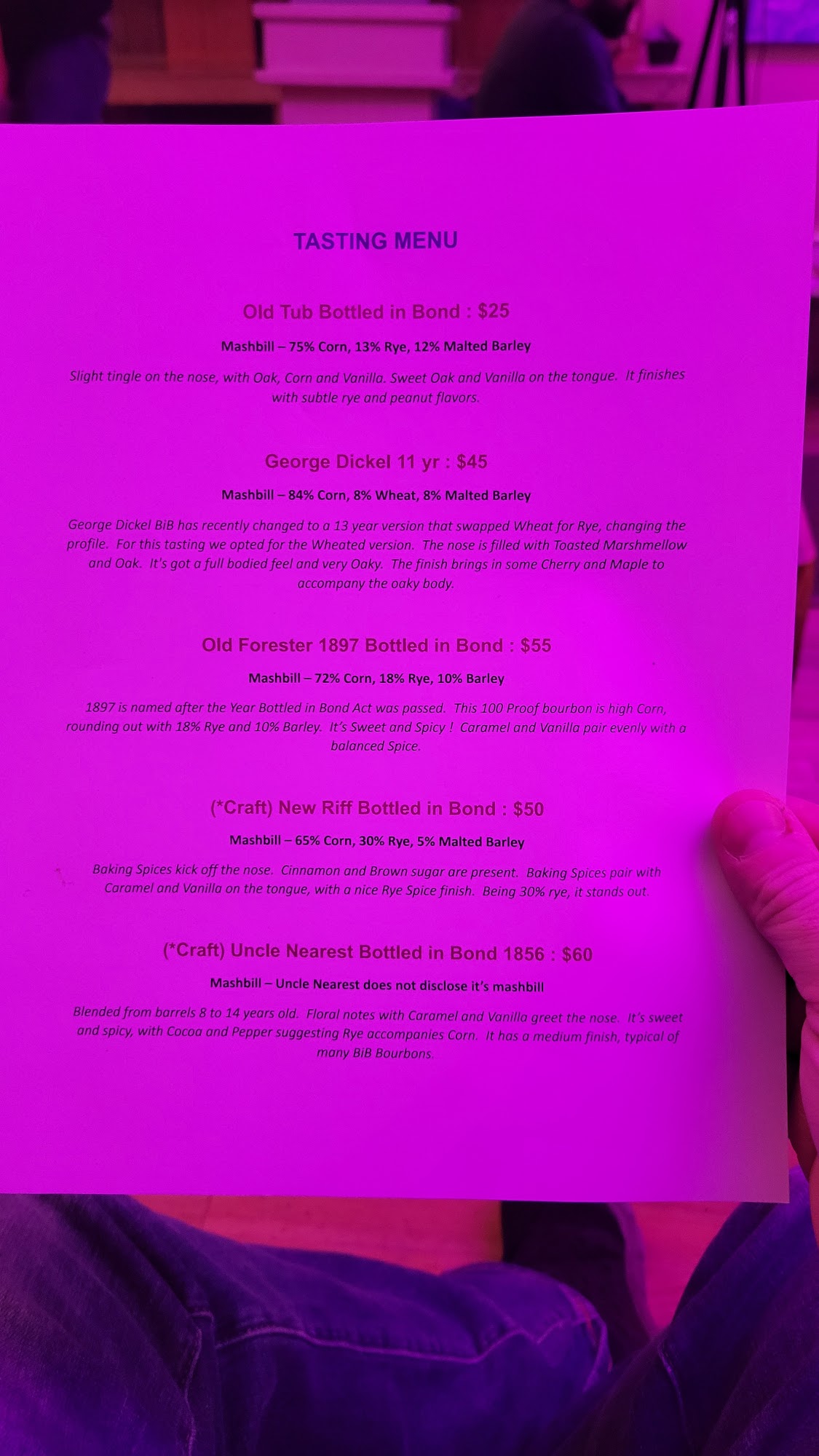 TASTING MENU

Old Tub Bottled in Bond : $25

Mashbill – 75% Corn, 13% Rye, 12% Malted Barley

Slight tingle on the nose, with Oak, Corn and Vanilla. Sweet Oak and Vanilla on the tongue. It finishes with subtle rye and peanut flavors.

George Dickel 11 yr : $45

Mashbill – 84% Corn, 8% Wheat, 8% Malted Barley

George Dickel BiB has recently changed to a 13 year version that swapped Wheat for Rye, changing the profile. For this tasting we opted for the Wheated version. The nose is filled with Toasted Marshmellow and Oak. It's got a full bodied feel and very Oaky. The finish brings in some Cherry and Maple to accompany the oaky body.

Old Forester 1897 Bottled in Bond : $55

Mashbill – 72% Corn, 18% Rye, 10% Barley

1897 is named after the Year Bottled in Bond Act was passed. This 100 Proof bourbon is high Corn, rounding out with 18% Rye and 10% Barley. It's Sweet and Spicy ! Caramel and Vanilla pair evenly with a balanced Spice.

(*Craft) New Riff Bottled in Bond : $50

Mashbill – 65% Corn, 30% Rye, 5% Malted Barley

Baking Spices kick off the nose. Cinnamon and Brown sugar are present. Baking Spices pair with Caramel and Vanilla on the tongue, with a nice Rye Spice finish. Being 30% rye, it stands out.

(*Craft) Uncle Nearest Bottled in Bond 1856 : $60

Mashbill – Uncle Nearest does not disclose it's mashbill

Blended from barrels 8 to 14 years old. Floral notes with Caramel and Vanilla greet the nose. It's sweet and spicy, with Cocoa and Pepper suggesting Rye accompanies Corn. It has a medium finish, typical of many BiB Bourbons.